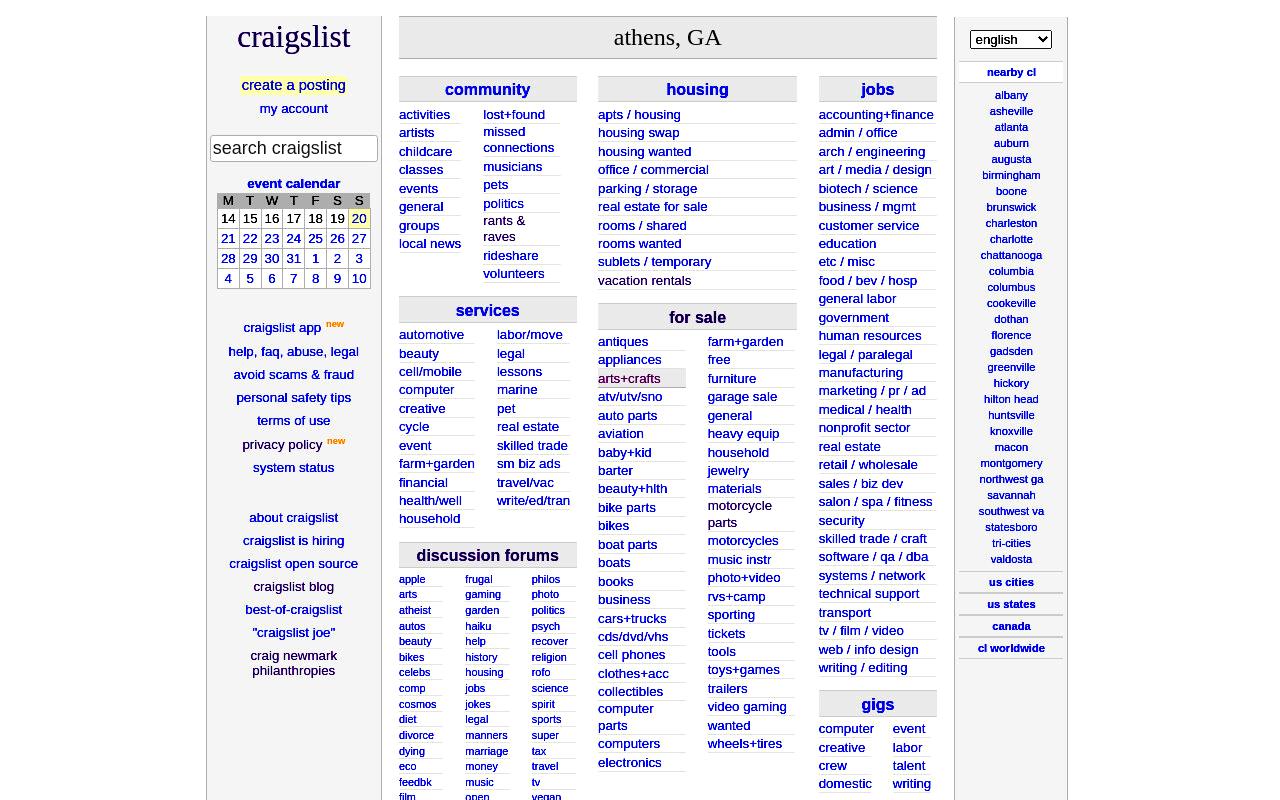 craigslist

create a posting
my account

search craigslist

event calendar

| M | T | W | T | F | S | S |
|---|---|---|---|---|---|---|
| 14 | 15 | 16 | 17 | 18 | 19 | 20 |
| 21 | 22 | 23 | 24 | 25 | 26 | 27 |
| 28 | 29 | 30 | 31 | 1 | 2 | 3 |
| 4 | 5 | 6 | 7 | 8 | 9 | 10 |

craigslist app new
help, faq, abuse, legal
avoid scams & fraud
personal safety tips
terms of use
privacy policy new
system status

about craigslist
craigslist is hiring
craigslist open source
craigslist blog
best-of-craigslist
"craigslist joe"
craig newmark philanthropies

athens, GA

community
activities
artists
childcare
classes
events
general
groups
local news
lost+found
missed connections
musicians
pets
politics
rants & raves
rideshare
volunteers

services
automotive
beauty
cell/mobile
computer
creative
cycle
event
farm+garden
financial
health/well
household
labor/move
legal
lessons
marine
pet
real estate
skilled trade
sm biz ads
travel/vac
write/ed/tran

discussion forums
apple
arts
atheist
autos
beauty
bikes
celebs
comp
cosmos
diet
divorce
dying
eco
feedbk
film
frugal
gaming
garden
haiku
help
history
housing
jobs
jokes
legal
manners
marriage
money
music
open
philos
photo
politics
psych
recover
religion
rofo
science
spirit
sports
super
tax
travel
tv
vegan

housing
apts / housing
housing swap
housing wanted
office / commercial
parking / storage
real estate for sale
rooms / shared
rooms wanted
sublets / temporary
vacation rentals

for sale
antiques
appliances
arts+crafts
atv/utv/sno
auto parts
aviation
baby+kid
barter
beauty+hlth
bike parts
bikes
boat parts
boats
books
business
cars+trucks
cds/dvd/vhs
cell phones
clothes+acc
collectibles
computer parts
computers
electronics
farm+garden
free
furniture
garage sale
general
heavy equip
household
jewelry
materials
motorcycle parts
motorcycles
music instr
photo+video
rvs+camp
sporting
tickets
tools
toys+games
trailers
video gaming
wanted
wheels+tires

jobs
accounting+finance
admin / office
arch / engineering
art / media / design
biotech / science
business / mgmt
customer service
education
etc / misc
food / bev / hosp
general labor
government
human resources
legal / paralegal
manufacturing
marketing / pr / ad
medical / health
nonprofit sector
real estate
retail / wholesale
sales / biz dev
salon / spa / fitness
security
skilled trade / craft
software / qa / dba
systems / network
technical support
transport
tv / film / video
web / info design
writing / editing

gigs
computer
creative
crew
domestic
event
labor
talent
writing

english

nearby cl
albany
asheville
atlanta
auburn
augusta
birmingham
boone
brunswick
charleston
charlotte
chattanooga
columbia
columbus
cookeville
dothan
florence
gadsden
greenville
hickory
hilton head
huntsville
knoxville
macon
montgomery
northwest ga
savannah
southwest va
statesboro
tri-cities
valdosta
us cities
us states
canada
cl worldwide